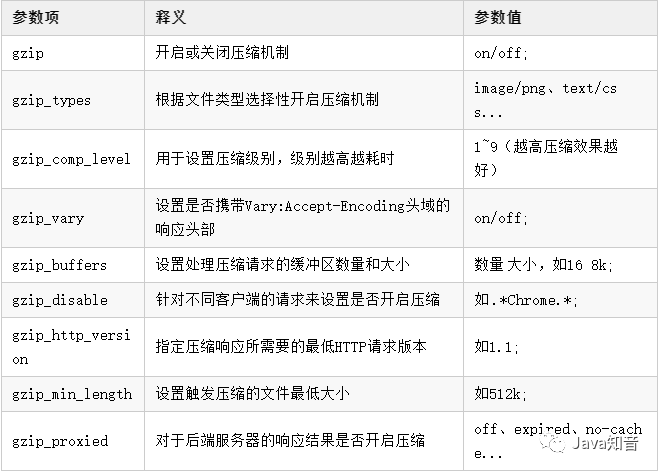 | 参数项 | 释义 | 参数值 |
|---|---|---|
| gzip | 开启或关闭压缩机制 | on/off; |
| gzip_types | 根据文件类型选择性开启压缩机制 | image/png、text/css... |
| gzip_comp_level | 用于设置压缩级别，级别越高越耗时 | 1~9（越高压缩效果越好） |
| gzip_vary | 设置是否携带Vary:Accept-Encoding头域的响应头部 | on/off; |
| gzip_buffers | 设置处理压缩请求的缓冲区数量和大小 | 数量 大小，如16 8k; |
| gzip_disable | 针对不同客户端的请求来设置是否开启压缩 | 如.*Chrome.*; |
| gzip_http_version | 指定压缩响应所需要的最低HTTP请求版本 | 如1.1; |
| gzip_min_length | 设置触发压缩的文件最低大小 | 如512k; |
| gzip_proxied | 对于后端服务器的响应结果是否开启压缩 | off、expired、no-cache... |

Java知音